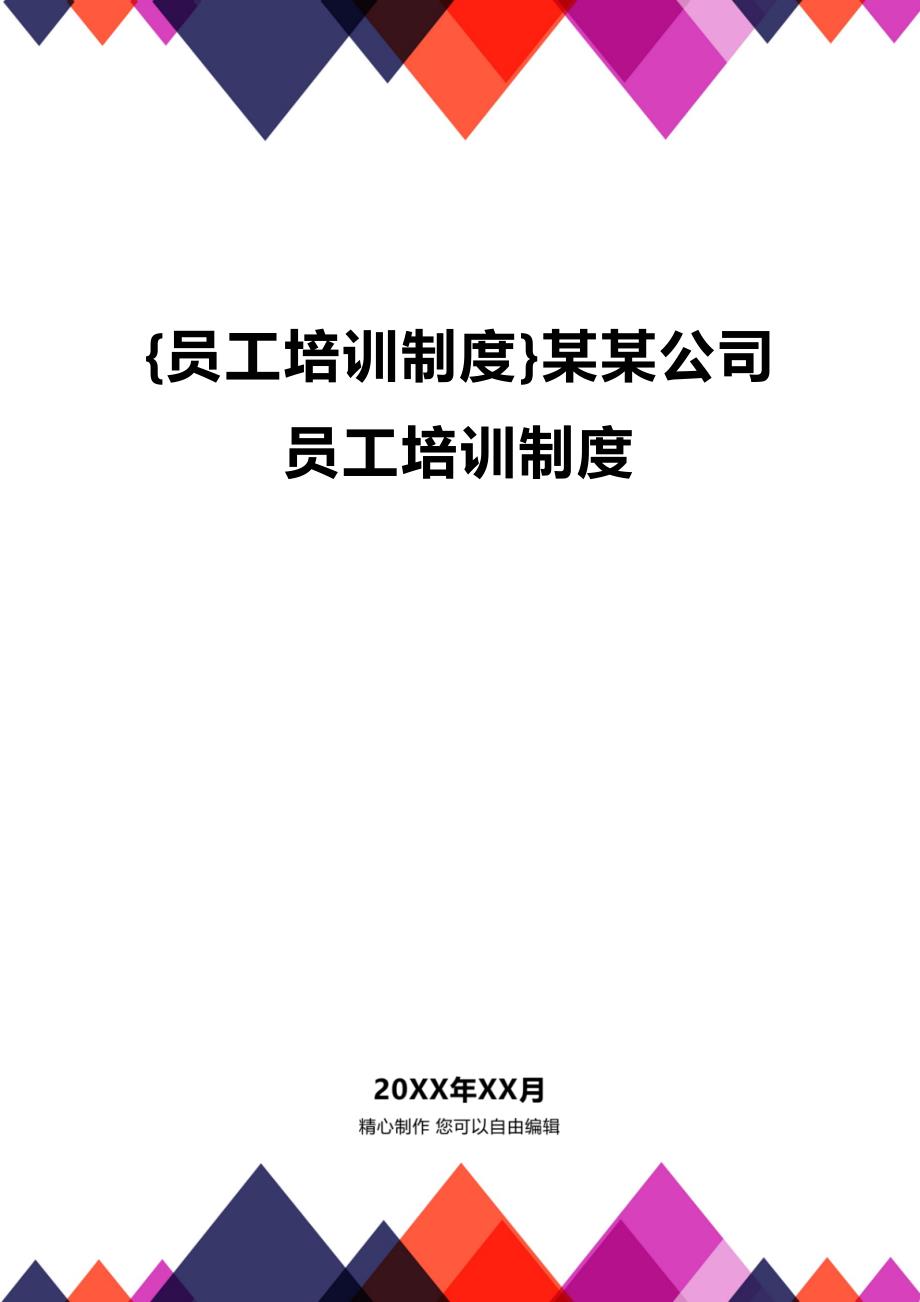 {员工培训制度}某某公司员工培训制度

20XX年XX月

精心制作 您可以自由编辑